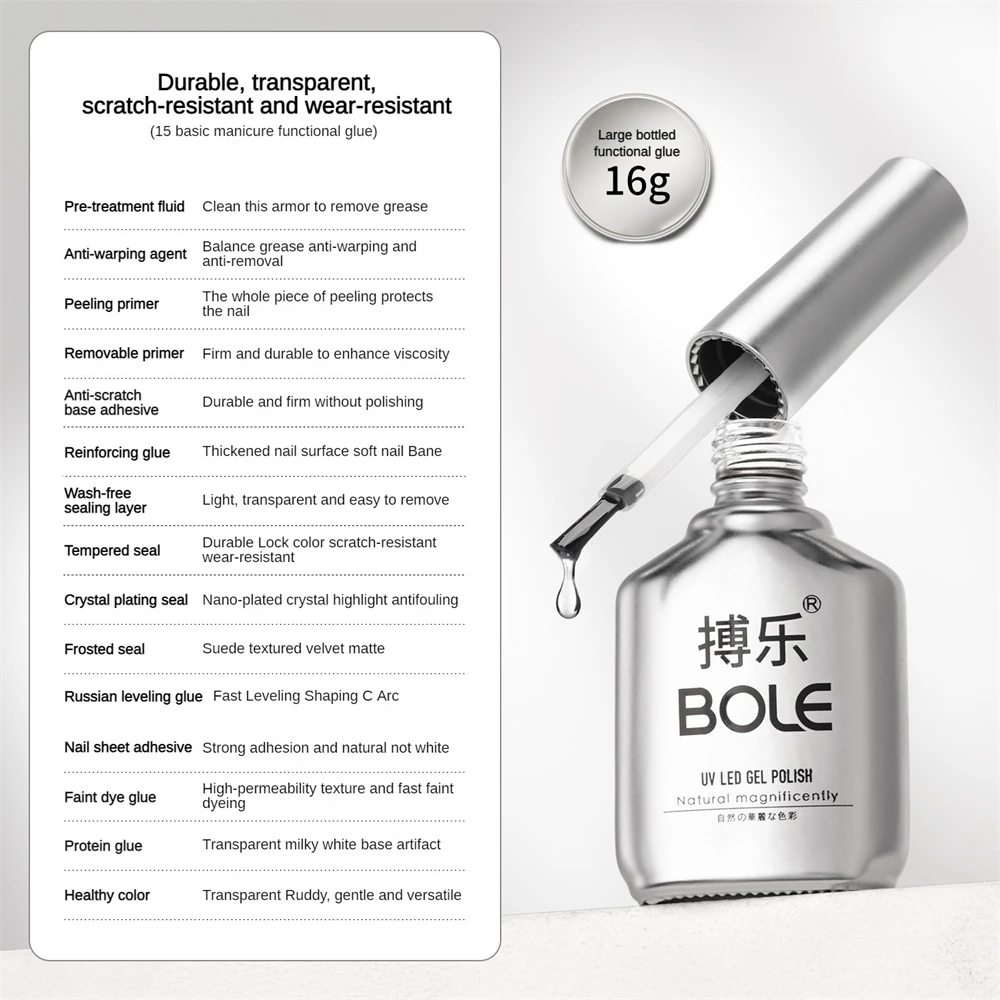 Durable, transparent, scratch-resistant and wear-resistant
(15 basic manicure functional glue)

Pre-treatment fluid Clean this armor to remove grease

Anti-warping agent Balance grease anti-warping and anti-removal

Peeling primer The whole piece of peeling protects the nail

Removable primer Firm and durable to enhance viscosity

Anti-scratch base adhesive Durable and firm without polishing

Reinforcing glue Thickened nail surface soft nail Bane

Wash-free sealing layer Light, transparent and easy to remove

Tempered seal Durable Lock color scratch-resistant wear-resistant

Crystal plating seal Nano-plated crystal highlight antifouling

Frosted seal Suede textured velvet matte

Russian leveling glue Fast Leveling Shaping C Arc

Nail sheet adhesive Strong adhesion and natural not white

Faint dye glue High-permeability texture and fast faint dyeing

Protein glue Transparent milky white base artifact

Healthy color Transparent Ruddy, gentle and versatile

Large bottled functional glue
16g

搏乐®
BOLE
UV LED GEL POLISH
Natural magnificently
自然の華麗な色彩